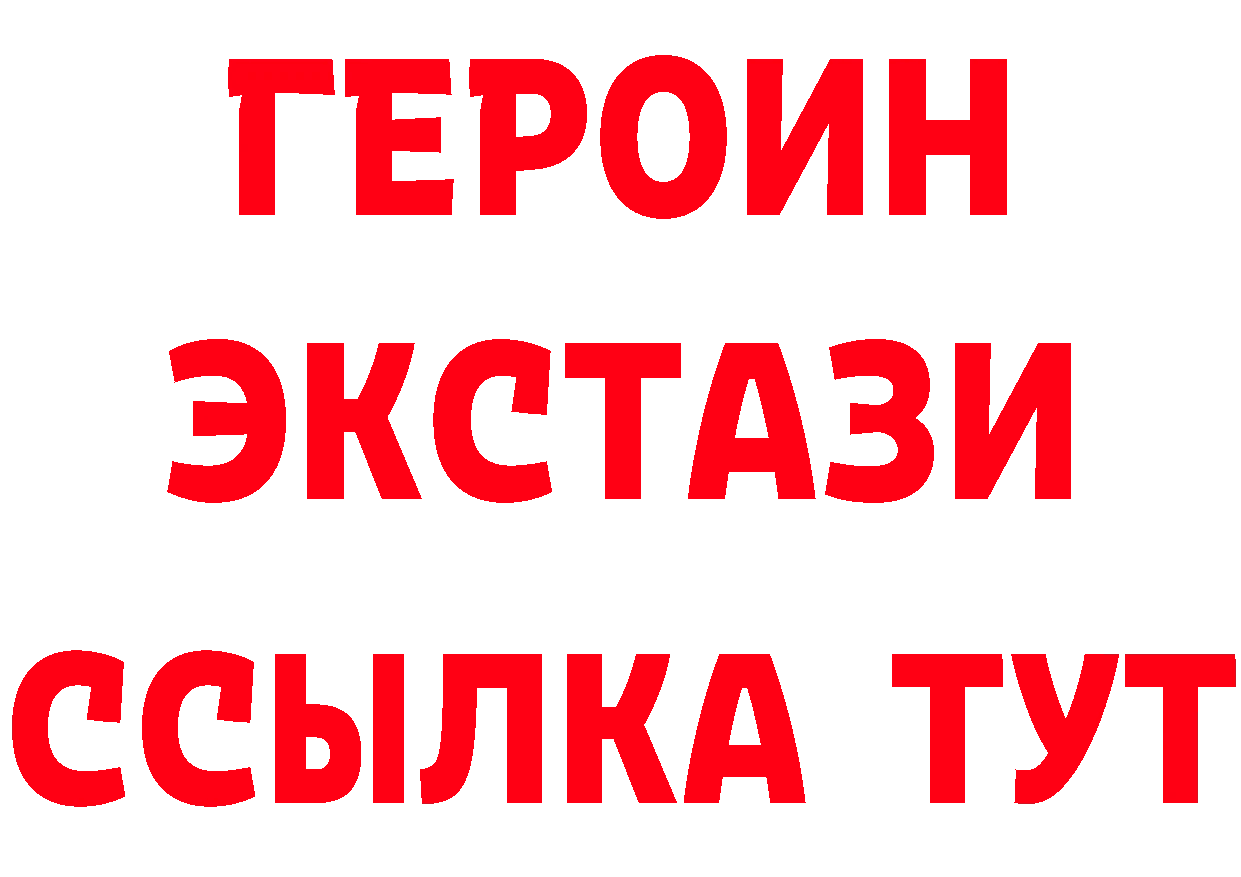 ГЕРОИН
ЭКСТАЗИ
ССЫЛКА ТУТ